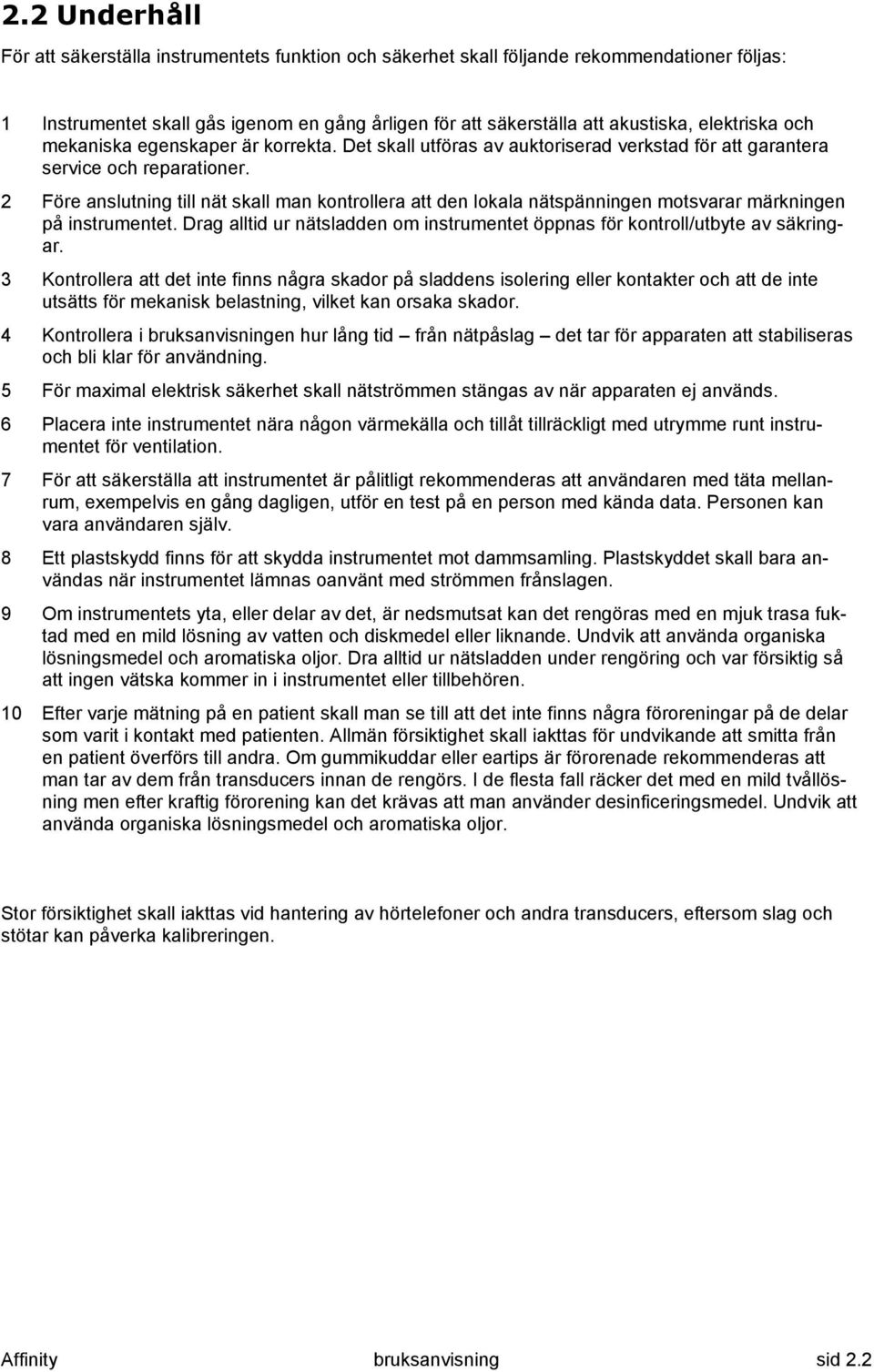 2.2 Underhåll

För att säkerställa instrumentets funktion och säkerhet skall följande rekommendationer följas:

1 Instrumentet skall gås igenom en gång årligen för att säkerställa att akustiska, elektriska och mekaniska egenskaper är korrekta. Det skall utföras av auktoriserad verkstad för att garantera service och reparationer.

2 Före anslutning till nät skall man kontrollera att den lokala nätspänningen motsvarar märkningen på instrumentet. Drag alltid ur nätsladden om instrumentet öppnas för kontroll/utbyte av säkringar.

3 Kontrollera att det inte finns några skador på sladdens isolering eller kontakter och att de inte utsätts för mekanisk belastning, vilket kan orsaka skador.

4 Kontrollera i bruksanvisningen hur lång tid – från nätpåslag – det tar för apparaten att stabiliseras och bli klar för användning.

5 För maximal elektrisk säkerhet skall nätströmmen stängas av när apparaten ej används.

6 Placera inte instrumentet nära någon värmekälla och tillåt tillräckligt med utrymme runt instrumentet för ventilation.

7 För att säkerställa att instrumentet är pålitligt rekommenderas att användaren med täta mellanrum, exempelvis en gång dagligen, utför en test på en person med kända data. Personen kan vara användaren själv.

8 Ett plastskydd finns för att skydda instrumentet mot dammsamling. Plastskyddet skall bara användas när instrumentet lämnas oanvänt med strömmen frånslagen.

9 Om instrumentets yta, eller delar av det, är nedsmutsat kan det rengöras med en mjuk trasa fuktad med en mild lösning av vatten och diskmedel eller liknande. Undvik att använda organiska lösningsmedel och aromatiska oljor. Dra alltid ur nätsladden under rengöring och var försiktig så att ingen vätska kommer in i instrumentet eller tillbehören.

10 Efter varje mätning på en patient skall man se till att det inte finns några föroreningar på de delar som varit i kontakt med patienten. Allmän försiktighet skall iakttas för undvikande att smitta från en patient överförs till andra. Om gummikuddar eller eartips är förorenade rekommenderas att man tar av dem från transducers innan de rengörs. I de flesta fall räcker det med en mild tvållösning men efter kraftig förorening kan det krävas att man använder desinficeringsmedel. Undvik att använda organiska lösningsmedel och aromatiska oljor.

Stor försiktighet skall iakttas vid hantering av hörtelefoner och andra transducers, eftersom slag och stötar kan påverka kalibreringen.

Affinity bruksanvisning sid 2.2